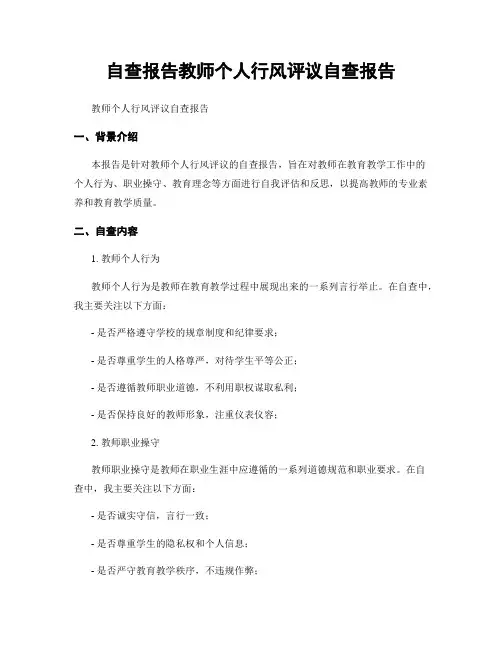 自查报告教师个人行风评议自查报告

教师个人行风评议自查报告

一、背景介绍

本报告是针对教师个人行风评议的自查报告，旨在对教师在教育教学工作中的个人行为、职业操守、教育理念等方面进行自我评估和反思，以提高教师的专业素养和教育教学质量。

二、自查内容

1. 教师个人行为

教师个人行为是教师在教育教学过程中展现出来的一系列言行举止。在自查中，我主要关注以下方面：

- 是否严格遵守学校的规章制度和纪律要求；

- 是否尊重学生的人格尊严，对待学生平等公正；

- 是否遵循教师职业道德，不利用职权谋取私利；

- 是否保持良好的教师形象，注重仪表仪容；

2. 教师职业操守

教师职业操守是教师在职业生涯中应遵循的一系列道德规范和职业要求。在自查中，我主要关注以下方面：

- 是否诚实守信，言行一致；

- 是否尊重学生的隐私权和个人信息；

- 是否严守教育教学秩序，不违规作弊；